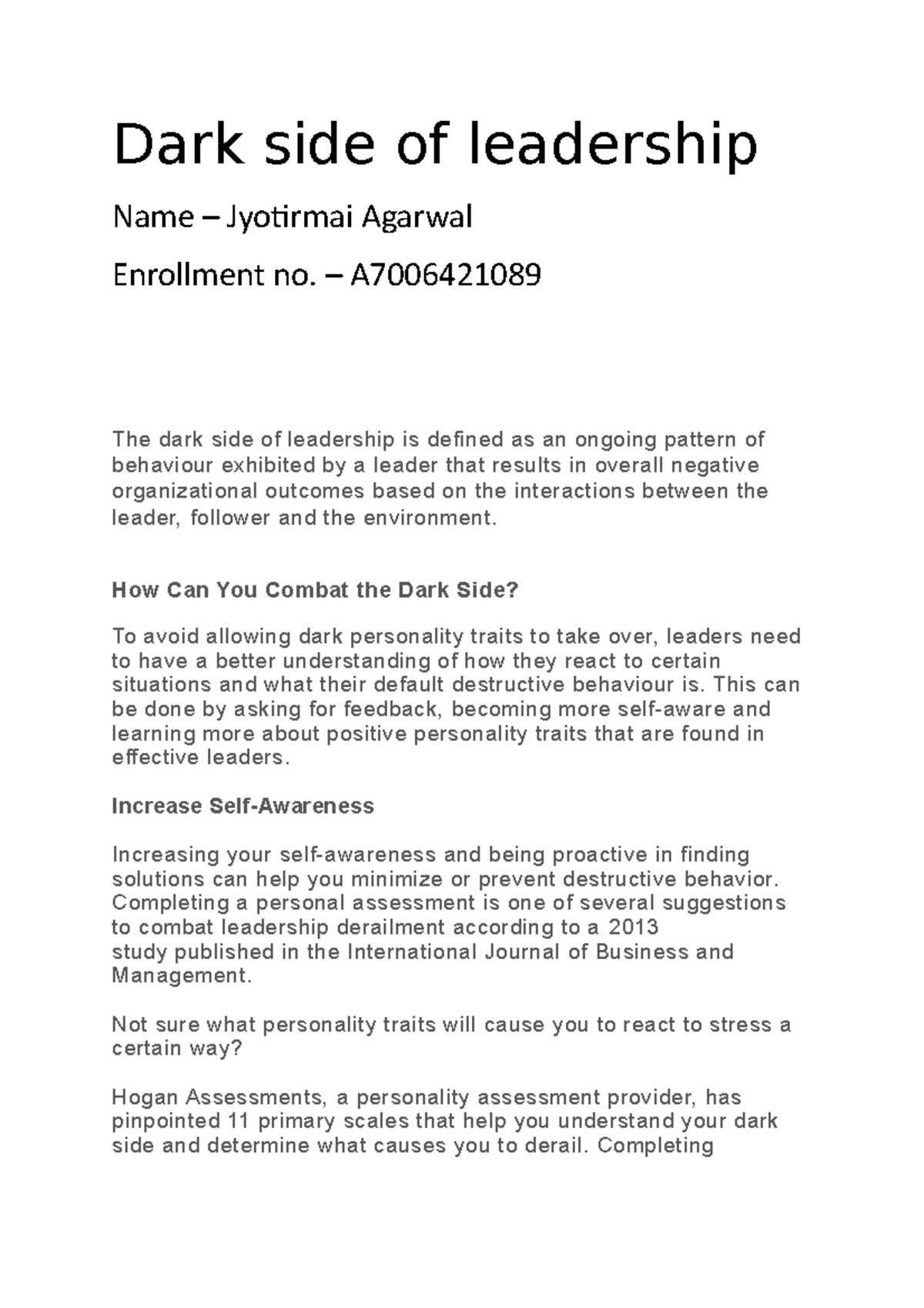 Dark side of leadership

Name – Jyotirmai Agarwal

Enrollment no. – A7006421089

The dark side of leadership is defined as an ongoing pattern of behaviour exhibited by a leader that results in overall negative organizational outcomes based on the interactions between the leader, follower and the environment.

How Can You Combat the Dark Side?

To avoid allowing dark personality traits to take over, leaders need to have a better understanding of how they react to certain situations and what their default destructive behaviour is. This can be done by asking for feedback, becoming more self-aware and learning more about positive personality traits that are found in effective leaders.

Increase Self-Awareness

Increasing your self-awareness and being proactive in finding solutions can help you minimize or prevent destructive behavior. Completing a personal assessment is one of several suggestions to combat leadership derailment according to a 2013 study published in the International Journal of Business and Management.

Not sure what personality traits will cause you to react to stress a certain way?

Hogan Assessments, a personality assessment provider, has pinpointed 11 primary scales that help you understand your dark side and determine what causes you to derail. Completing